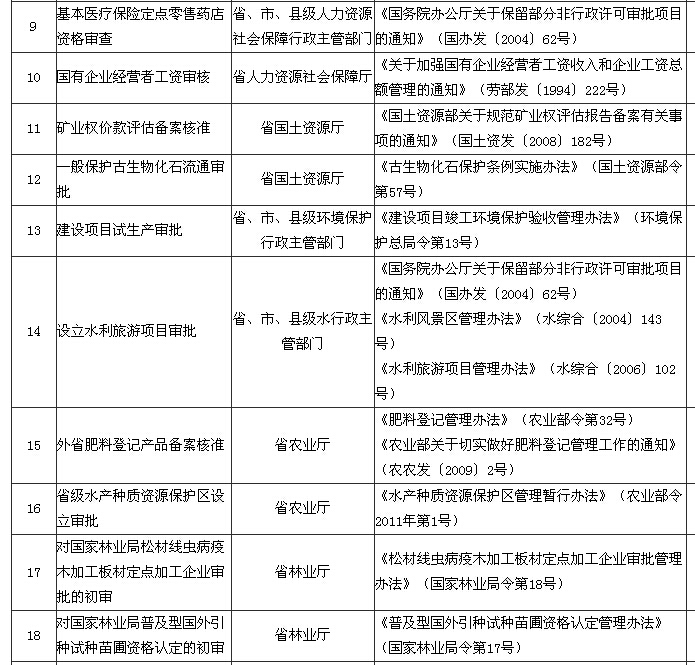 | 9 | 基本医疗保险定点零售药店资格审查 | 省、市、县级人力资源社会保障行政主管部门 | 《国务院办公厅关于保留部分非行政许可审批项目的通知》（国办发〔2004〕62号） |
|---|---|---|---|
| 10 | 国有企业经营者工资审核 | 省人力资源社会保障厅 | 《关于加强国有企业经营者工资收入和企业工资总额管理的通知》（劳部发〔1994〕222号） |
| 11 | 矿业权价款评估备案核准 | 省国土资源厅 | 《国土资源部关于规范矿业权评估报告备案有关事项的通知》（国土资发〔2008〕182号） |
| 12 | 一般保护古生物化石流通审批 | 省国土资源厅 | 《古生物化石保护条例实施办法》（国土资源部令第57号） |
| 13 | 建设项目试生产审批 | 省、市、县级环境保护行政主管部门 | 《建设项目竣工环境保护验收管理办法》（环境保护总局令第13号） |
| 14 | 设立水利旅游项目审批 | 省、市、县级水行政主管部门 | 《国务院办公厅关于保留部分非行政许可审批项目的通知》（国办发〔2004〕62号）《水利风景区管理办法》（水综合〔2004〕143号）《水利旅游项目管理办法》（水综合〔2006〕102号） |
| 15 | 外省肥料登记产品备案核准 | 省农业厅 | 《肥料登记管理办法》（农业部令第32号）《农业部关于切实做好肥料登记管理工作的通知》（农农发〔2009〕2号） |
| 16 | 省级水产种质资源保护区设立审批 | 省农业厅 | 《水产种质资源保护区管理暂行办法》（农业部令2011年第1号） |
| 17 | 对国家林业局松材线虫病疫木加工板材定点加工企业审批的初审 | 省林业厅 | 《松材线虫病疫木加工板材定点加工企业审批管理办法》（国家林业局令第18号） |
| 18 | 对国家林业局普及型国外引种试种苗圃资格认定的初审 | 省林业厅 | 《普及型国外引种试种苗圃资格认定管理办法》（国家林业局令第17号） |